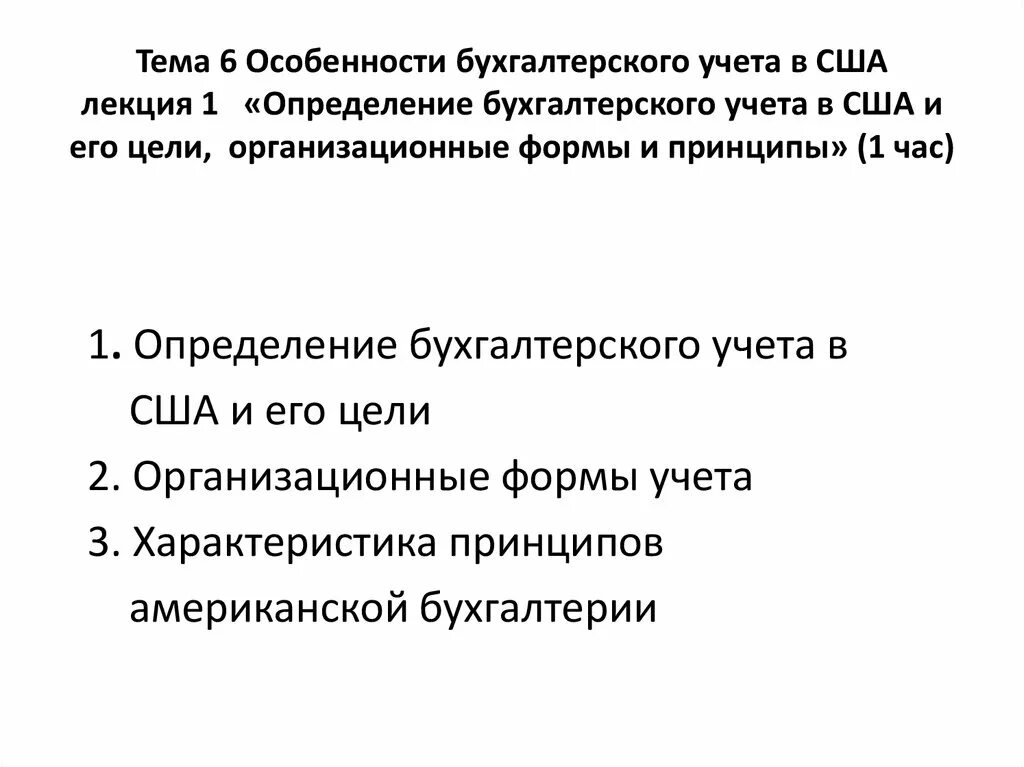 Тема 6 Особенности бухгалтерского учета в США лекция 1 «Определение бухгалтерского учета в США и его цели, организационные формы и принципы» (1 час)

1. Определение бухгалтерского учета в США и его цели
2. Организационные формы учета
3. Характеристика принципов американской бухгалтерии